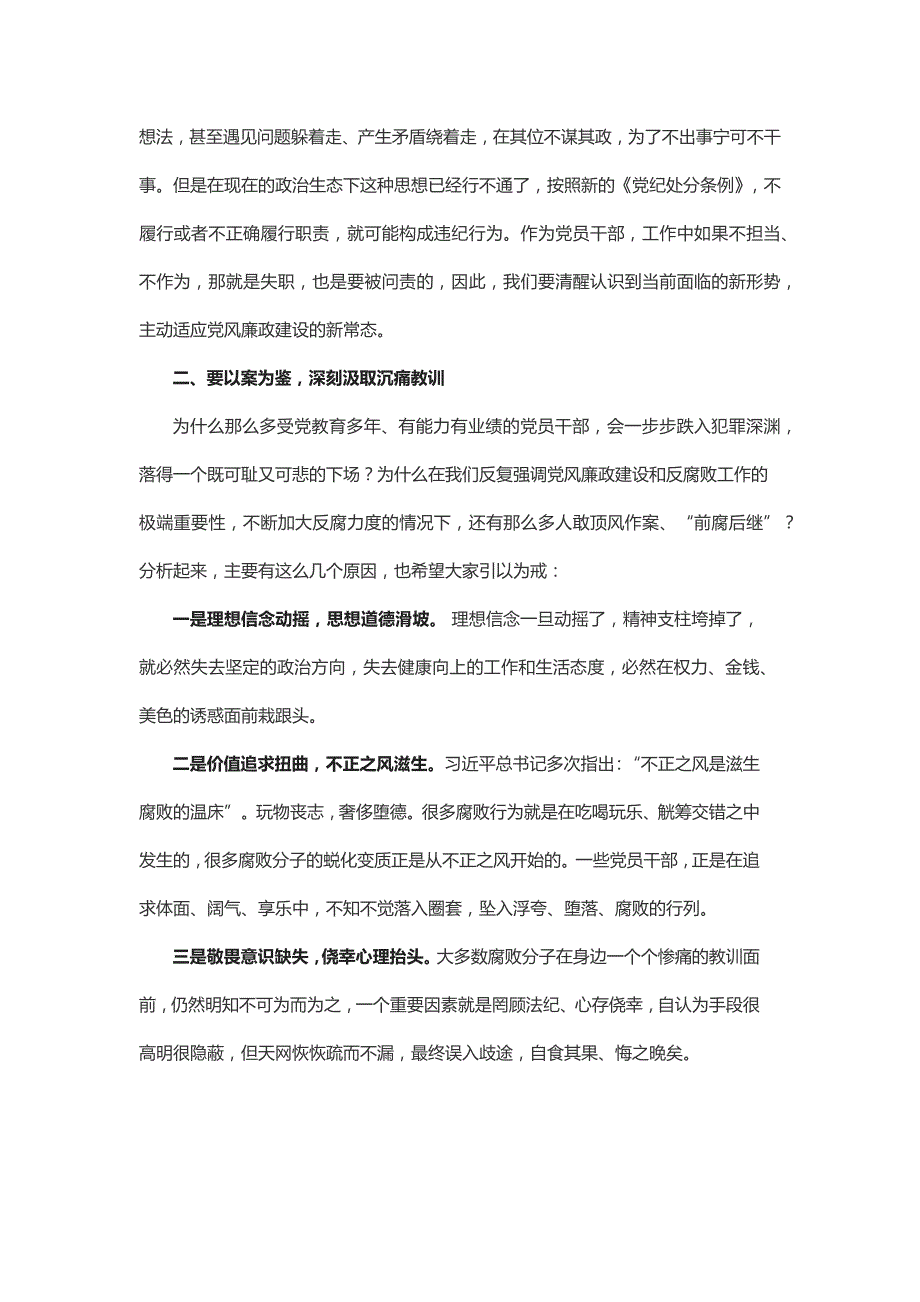 想法，甚至遇见问题躲着走、产生矛盾绕着走，在其位不谋其政，为了不出事宁可不干事。但是在现在的政治生态下这种思想已经行不通了，按照新的《党纪处分条例》，不履行或者不正确履行职责，就可能构成违纪行为。作为党员干部，工作中如果不担当、不作为，那就是失职，也是要被问责的，因此，我们要清醒认识到当前面临的新形势，主动适应党风廉政建设的新常态。

二、要以案为鉴，深刻汲取沉痛教训

为什么那么多受党教育多年、有能力有业绩的党员干部，会一步步跌入犯罪深渊，落得一个既可耻又可悲的下场？为什么在我们反复强调党风廉政建设和反腐败工作的极端重要性，不断加大反腐力度的情况下，还有那么多人敢顶风作案、“前腐后继”？分析起来，主要有这么几个原因，也希望大家引以为戒：

一是理想信念动摇，思想道德滑坡。 理想信念一旦动摇了，精神支柱垮掉了，就必然失去坚定的政治方向，失去健康向上的工作和生活态度，必然在权力、金钱、美色的诱惑面前栽跟头。

二是价值追求扭曲，不正之风滋生。习近平总书记多次指出：“不正之风是滋生腐败的温床”。玩物丧志，奢侈堕德。很多腐败行为就是在吃喝玩乐、觥筹交错之中发生的，很多腐败分子的蜕化变质正是从不正之风开始的。一些党员干部，正是在追求体面、阔气、享乐中，不知不觉落入圈套，坠入浮夸、堕落、腐败的行列。

三是敬畏意识缺失，侥幸心理抬头。大多数腐败分子在身边一个个惨痛的教训面前，仍然明知不可为而为之，一个重要因素就是罔顾法纪、心存侥幸，自认为手段很高明很隐蔽，但天网恢恢疏而不漏，最终误入歧途，自食其果、悔之晚矣。